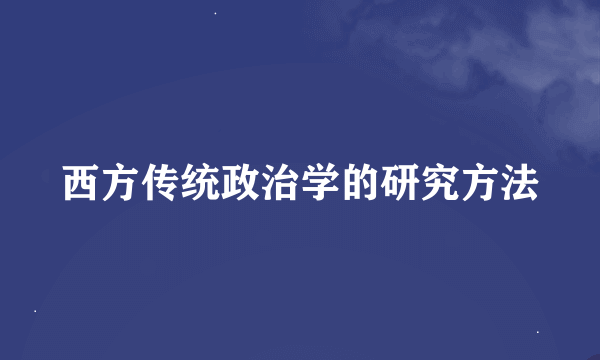 西方传统政治学的研究方法